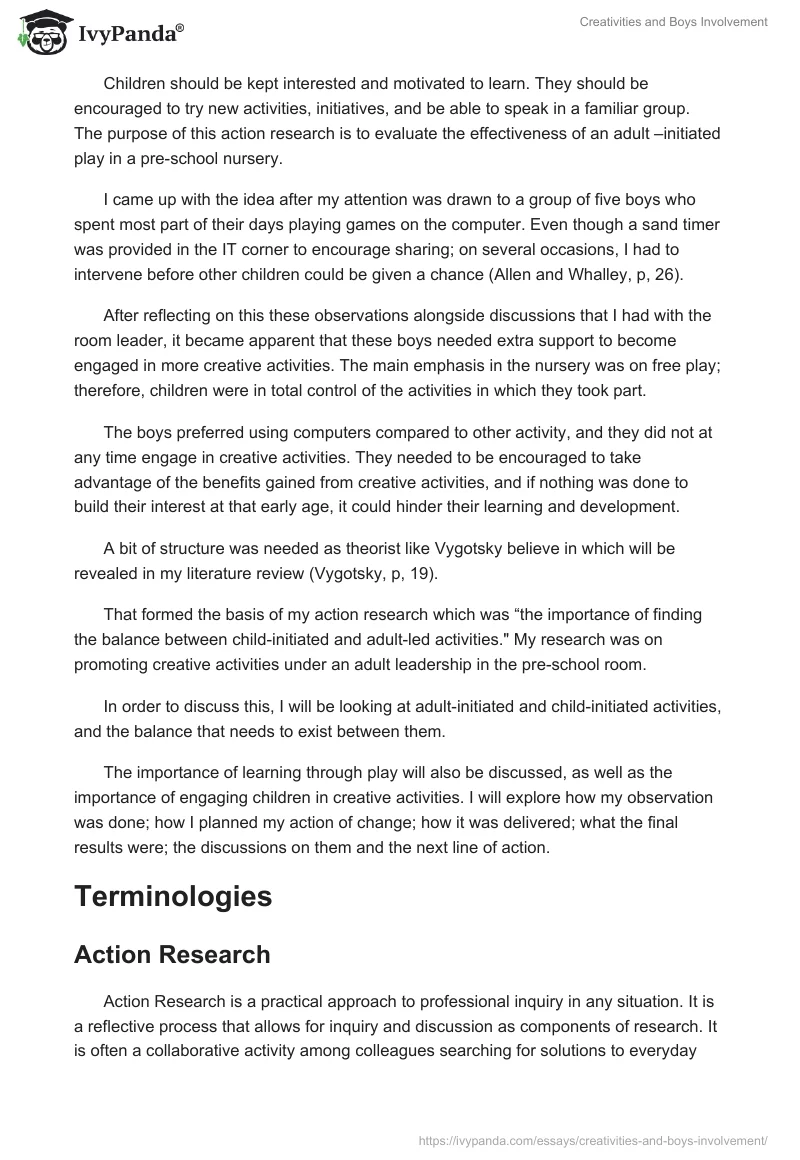 IvyPanda®

Creativities and Boys Involvement

Children should be kept interested and motivated to learn. They should be encouraged to try new activities, initiatives, and be able to speak in a familiar group. The purpose of this action research is to evaluate the effectiveness of an adult –initiated play in a pre-school nursery.

I came up with the idea after my attention was drawn to a group of five boys who spent most part of their days playing games on the computer. Even though a sand timer was provided in the IT corner to encourage sharing; on several occasions, I had to intervene before other children could be given a chance (Allen and Whalley, p, 26).

After reflecting on this these observations alongside discussions that I had with the room leader, it became apparent that these boys needed extra support to become engaged in more creative activities. The main emphasis in the nursery was on free play; therefore, children were in total control of the activities in which they took part.

The boys preferred using computers compared to other activity, and they did not at any time engage in creative activities. They needed to be encouraged to take advantage of the benefits gained from creative activities, and if nothing was done to build their interest at that early age, it could hinder their learning and development.

A bit of structure was needed as theorist like Vygotsky believe in which will be revealed in my literature review (Vygotsky, p, 19).

That formed the basis of my action research which was “the importance of finding the balance between child-initiated and adult-led activities." My research was on promoting creative activities under an adult leadership in the pre-school room.

In order to discuss this, I will be looking at adult-initiated and child-initiated activities, and the balance that needs to exist between them.

The importance of learning through play will also be discussed, as well as the importance of engaging children in creative activities. I will explore how my observation was done; how I planned my action of change; how it was delivered; what the final results were; the discussions on them and the next line of action.

Terminologies

Action Research

Action Research is a practical approach to professional inquiry in any situation. It is a reflective process that allows for inquiry and discussion as components of research. It is often a collaborative activity among colleagues searching for solutions to everyday

https://ivypanda.com/essays/creativities-and-boys-involvement/